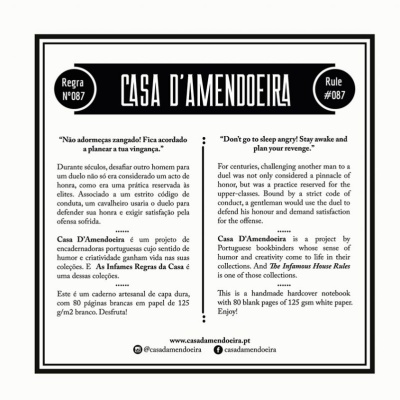 Regra
Nº087

CASA D'AMENDOEIRA

Rule
#087

"Não adormeças zangado! Fica acordado a planear a tua vingança."

Durante séculos, desafiar outro homem para um duelo não só era considerado um acto de honra, como era uma prática reservada às elites. Associado a um estrito código de conduta, um cavalheiro usaria o duelo para defender sua honra e exigir satisfação pela ofensa sofrida.

......

Casa D'Amendoeira é um projeto de encadernadoras portuguesas cujo sentido de humor e criatividade ganham vida nas suas coleções. E As Infames Regras da Casa é uma dessas coleções.

......

Este é um caderno artesanal de capa dura, com 80 páginas brancas em papel de 125 g/m2 branco. Desfruta!

"Don't go to sleep angry! Stay awake and plan your revenge."

For centuries, challenging another man to a duel was not only considered a pinnacle of honor, but was a practice reserved for the upper-classes. Bound by a strict code of conduct, a gentleman would use the duel to defend his honour and demand satisfaction for the offense.

......

Casa D'Amendoeira is a project by Portuguese bookbinders whose sense of humor and creativity come to life in their collections. And The Infamous House Rules is one of those collections.

......

This is a handmade hardcover notebook with 80 blank pages of 125 gsm white paper. Enjoy!

www.casadamendoeira.pt
@casadamendoeira casadamendoeira